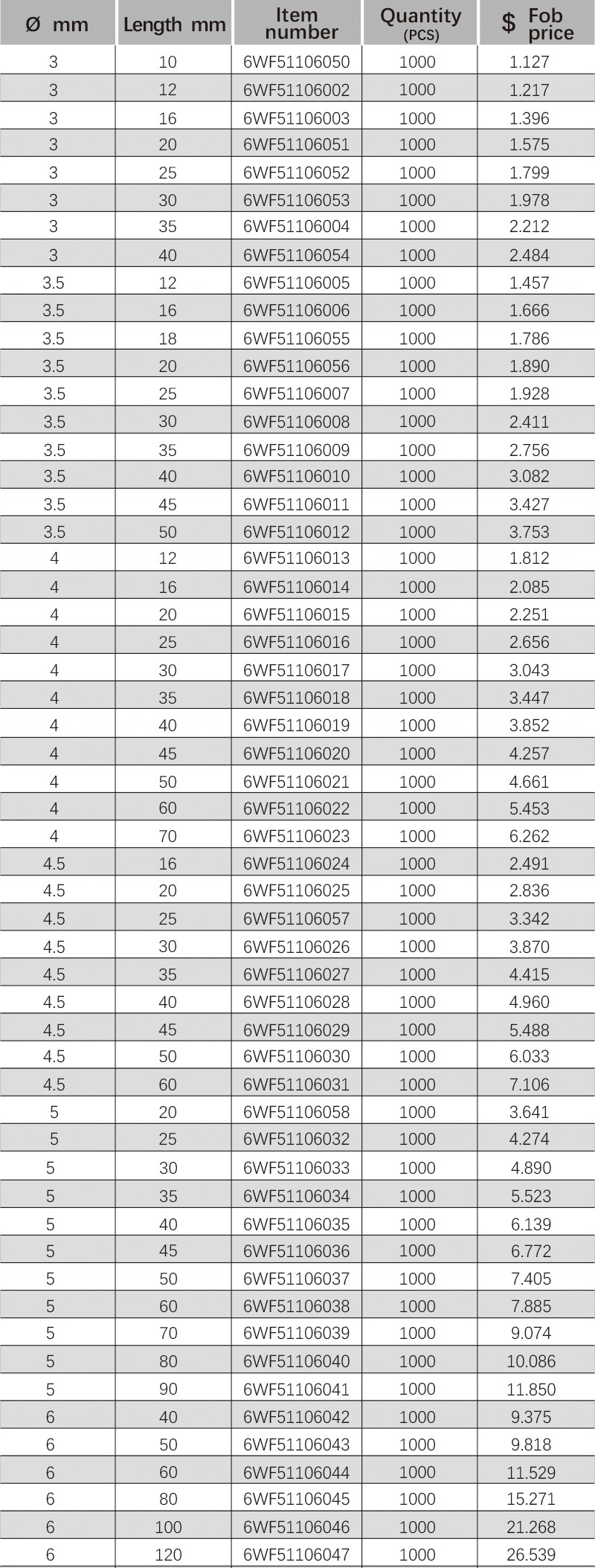 | Ø mm | Length mm | Item number | Quantity (PCS) | $ Fob price |
|---|---|---|---|---|
| 3 | 10 | 6WF51106050 | 1000 | 1.127 |
| 3 | 12 | 6WF51106002 | 1000 | 1.217 |
| 3 | 16 | 6WF51106003 | 1000 | 1.396 |
| 3 | 20 | 6WF51106051 | 1000 | 1.575 |
| 3 | 25 | 6WF51106052 | 1000 | 1.799 |
| 3 | 30 | 6WF51106053 | 1000 | 1.978 |
| 3 | 35 | 6WF51106004 | 1000 | 2.212 |
| 3 | 40 | 6WF51106054 | 1000 | 2.484 |
| 3.5 | 12 | 6WF51106005 | 1000 | 1.457 |
| 3.5 | 16 | 6WF51106006 | 1000 | 1.666 |
| 3.5 | 18 | 6WF51106055 | 1000 | 1.786 |
| 3.5 | 20 | 6WF51106056 | 1000 | 1.890 |
| 3.5 | 25 | 6WF51106007 | 1000 | 1.928 |
| 3.5 | 30 | 6WF51106008 | 1000 | 2.411 |
| 3.5 | 35 | 6WF51106009 | 1000 | 2.756 |
| 3.5 | 40 | 6WF51106010 | 1000 | 3.082 |
| 3.5 | 45 | 6WF51106011 | 1000 | 3.427 |
| 3.5 | 50 | 6WF51106012 | 1000 | 3.753 |
| 4 | 12 | 6WF51106013 | 1000 | 1.812 |
| 4 | 16 | 6WF51106014 | 1000 | 2.085 |
| 4 | 20 | 6WF51106015 | 1000 | 2.251 |
| 4 | 25 | 6WF51106016 | 1000 | 2.656 |
| 4 | 30 | 6WF51106017 | 1000 | 3.043 |
| 4 | 35 | 6WF51106018 | 1000 | 3.447 |
| 4 | 40 | 6WF51106019 | 1000 | 3.852 |
| 4 | 45 | 6WF51106020 | 1000 | 4.257 |
| 4 | 50 | 6WF51106021 | 1000 | 4.661 |
| 4 | 60 | 6WF51106022 | 1000 | 5.453 |
| 4 | 70 | 6WF51106023 | 1000 | 6.262 |
| 4.5 | 16 | 6WF51106024 | 1000 | 2.491 |
| 4.5 | 20 | 6WF51106025 | 1000 | 2.836 |
| 4.5 | 25 | 6WF51106057 | 1000 | 3.342 |
| 4.5 | 30 | 6WF51106026 | 1000 | 3.870 |
| 4.5 | 35 | 6WF51106027 | 1000 | 4.415 |
| 4.5 | 40 | 6WF51106028 | 1000 | 4.960 |
| 4.5 | 45 | 6WF51106029 | 1000 | 5.488 |
| 4.5 | 50 | 6WF51106030 | 1000 | 6.033 |
| 4.5 | 60 | 6WF51106031 | 1000 | 7.106 |
| 5 | 20 | 6WF51106058 | 1000 | 3.641 |
| 5 | 25 | 6WF51106032 | 1000 | 4.274 |
| 5 | 30 | 6WF51106033 | 1000 | 4.890 |
| 5 | 35 | 6WF51106034 | 1000 | 5.523 |
| 5 | 40 | 6WF51106035 | 1000 | 6.139 |
| 5 | 45 | 6WF51106036 | 1000 | 6.772 |
| 5 | 50 | 6WF51106037 | 1000 | 7.405 |
| 5 | 60 | 6WF51106038 | 1000 | 7.885 |
| 5 | 70 | 6WF51106039 | 1000 | 9.074 |
| 5 | 80 | 6WF51106040 | 1000 | 10.086 |
| 5 | 90 | 6WF51106041 | 1000 | 11.850 |
| 6 | 40 | 6WF51106042 | 1000 | 9.375 |
| 6 | 50 | 6WF51106043 | 1000 | 9.818 |
| 6 | 60 | 6WF51106044 | 1000 | 11.529 |
| 6 | 80 | 6WF51106045 | 1000 | 15.271 |
| 6 | 100 | 6WF51106046 | 1000 | 21.268 |
| 6 | 120 | 6WF51106047 | 1000 | 26.539 |